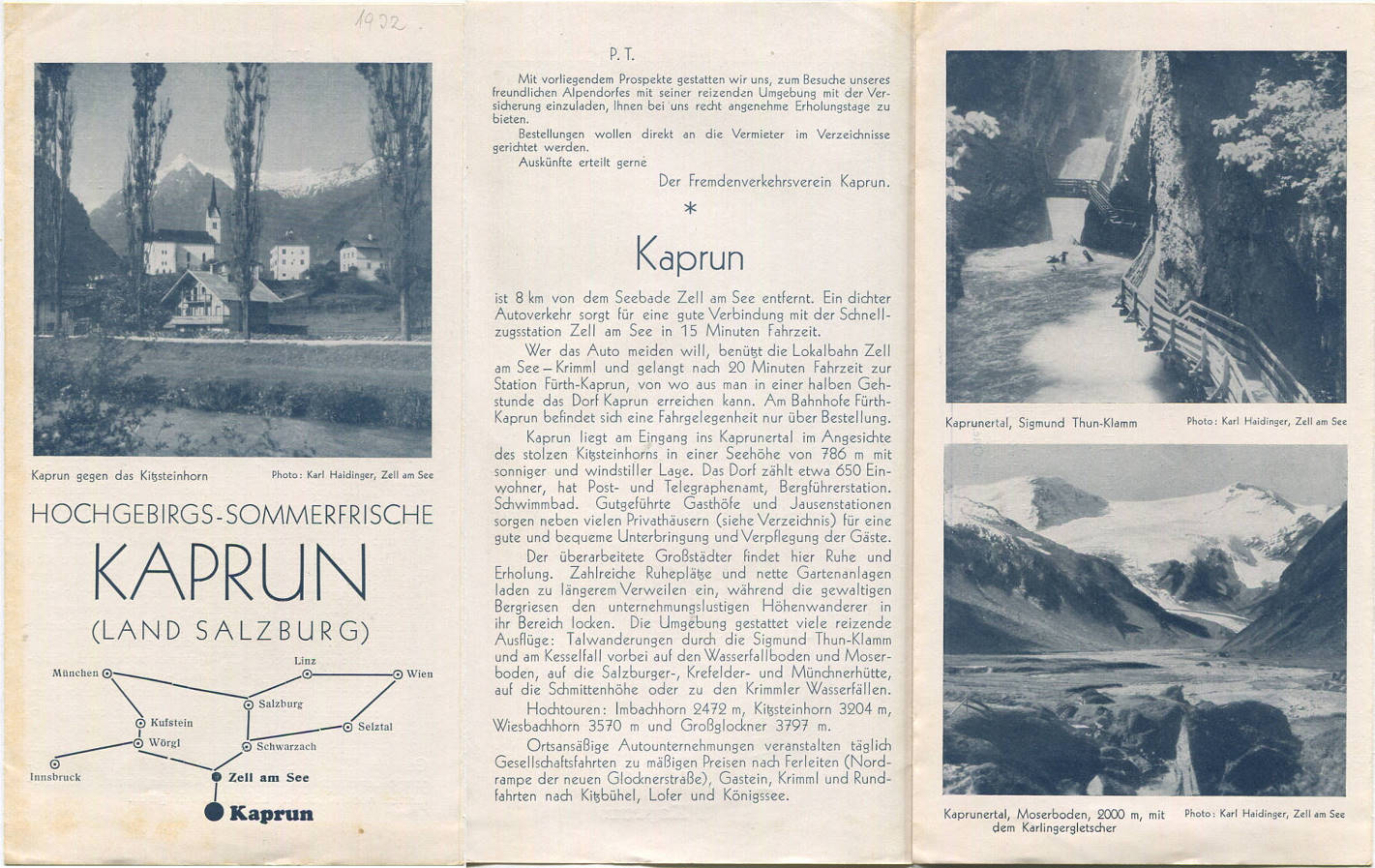 1932

Kaprun gegen das Kitzsteinhorn

Photo: Karl Haidinger, Zell am See

HOCHGEBIRGS-SOMMERFRISCHE

KAPRUN

(LAND SALZBURG)

München
Linz
Wien
Salzburg
Kufstein
Selztal
Wörgl
Schwarzach
Innsbruck
Zell am See
Kaprun

P. T.

Mit vorliegendem Prospekte gestatten wir uns, zum Besuche unseres freundlichen Alpendorfes mit seiner reizenden Umgebung mit der Versicherung einzuladen, Ihnen bei uns recht angenehme Erholungstage zu bieten.

Bestellungen wollen direkt an die Vermieter im Verzeichnisse gerichtet werden.

Auskünfte erteilt gerne

Der Fremdenverkehrsverein Kaprun.

*

Kaprun

ist 8 km von dem Seebade Zell am See entfernt. Ein dichter Autoverkehr sorgt für eine gute Verbindung mit der Schnellzugsstation Zell am See in 15 Minuten Fahrzeit.

Wer das Auto meiden will, benützt die Lokalbahn Zell am See – Krimml und gelangt nach 20 Minuten Fahrzeit zur Station Fürth-Kaprun, von wo aus man in einer halben Gehstunde das Dorf Kaprun erreichen kann. Am Bahnhofe Fürth-Kaprun befindet sich eine Fahrgelegenheit nur über Bestellung.

Kaprun liegt am Eingang ins Kaprunertal im Angesichte des stolzen Kitzsteinhorns in einer Seehöhe von 786 m mit sonniger und windstiller Lage. Das Dorf zählt etwa 650 Einwohner, hat Post- und Telegraphenamt, Bergführerstation. Schwimmbad. Gutgeführte Gasthöfe und Jausenstationen sorgen neben vielen Privathäusern (siehe Verzeichnis) für eine gute und bequeme Unterbringung und Verpflegung der Gäste.

Der überarbeitete Großstädter findet hier Ruhe und Erholung. Zahlreiche Ruheplätze und nette Gartenanlagen laden zu längerem Verweilen ein, während die gewaltigen Bergriesen den unternehmungslustigen Höhenwanderer in ihr Bereich locken. Die Umgebung gestattet viele reizende Ausflüge: Talwanderungen durch die Sigmund Thun-Klamm und am Kesselfall vorbei auf den Wasserfallboden und Moserboden, auf die Salzburger-, Krefelder- und Münchnerhütte, auf die Schmittenhöhe oder zu den Krimmler Wasserfällen.

Hochtouren: Imbachhorn 2472 m, Kitzsteinhorn 3204 m, Wiesbachhorn 3570 m und Großglockner 3797 m.

Ortsansäßige Autounternehmungen veranstalten täglich Gesellschaftsfahrten zu mäßigen Preisen nach Ferleiten (Nordrampe der neuen Glocknerstraße), Gastein, Krimml und Rundfahrten nach Kitzbühel, Lofer und Königssee.

Kaprunertal, Sigmund Thun-Klamm

Photo: Karl Haidinger, Zell am See

Kaprunertal, Moserboden, 2000 m, mit dem Karlingergletscher

Photo: Karl Haidinger, Zell am See